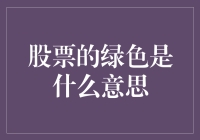 股票的绿色是什么意思